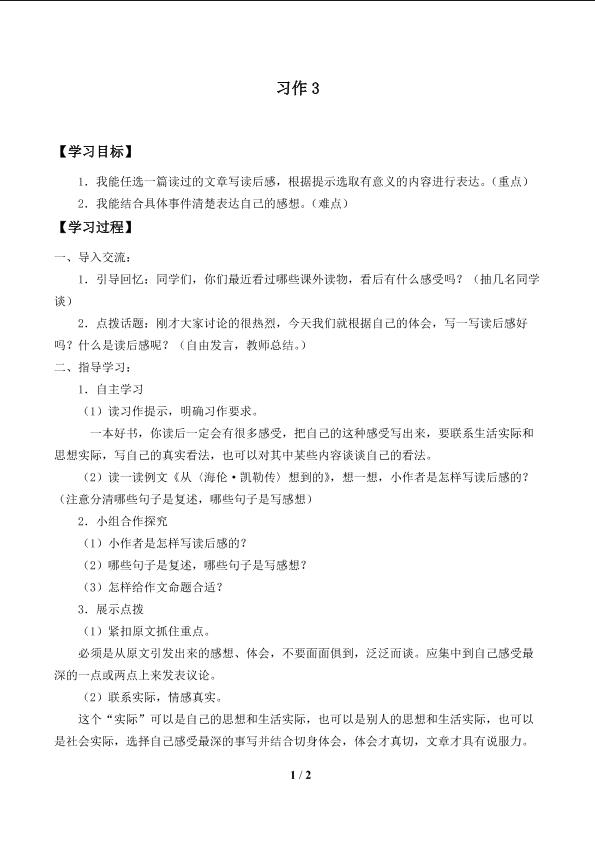 习作 3

【学习目标】

1．我能任选一篇读过的文章写读后感，根据提示选取有意义的内容进行表达。（重点）

2．我能结合具体事件清楚表达自己的感想。（难点）

【学习过程】

一、导入交流：

1．引导回忆：同学们，你们最近看过哪些课外读物，看后有什么感受吗？（抽几名同学谈）

2．点拨话题：刚才大家讨论的很热烈，今天我们就根据自己的体会，写一写读后感好吗？什么是读后感呢？（自由发言，教师总结。）

二、指导学习：

1．自主学习

（1）读习作提示，明确习作要求。

一本好书，你读后一定会有很多感受，把自己的这种感受写出来，要联系生活实际和思想实际，写自己的真实看法，也可以对其中某些内容谈谈自己的看法。

（2）读一读例文《从〈海伦·凯勒传〉想到的》，想一想，小作者是怎样写读后感的？（注意分清哪些句子是复述，哪些句子是写感想）

2．小组合作探究

（1）小作者是怎样写读后感的？

（2）哪些句子是复述，哪些句子是写感想？

（3）怎样给作文命题合适？

3．展示点拨

（1）紧扣原文抓住重点。

必须是从原文引发出来的感想、体会，不要面面俱到，泛泛而谈。应集中到自己感受最深的一点或两点上来发表议论。

（2）联系实际，情感真实。

这个“实际”可以是自己的思想和生活实际，也可以是别人的思想和生活实际，也可以是社会实际，选择自己感受最深的事写并结合切身体会，体会才真切，文章才具有说服力。

1 / 2